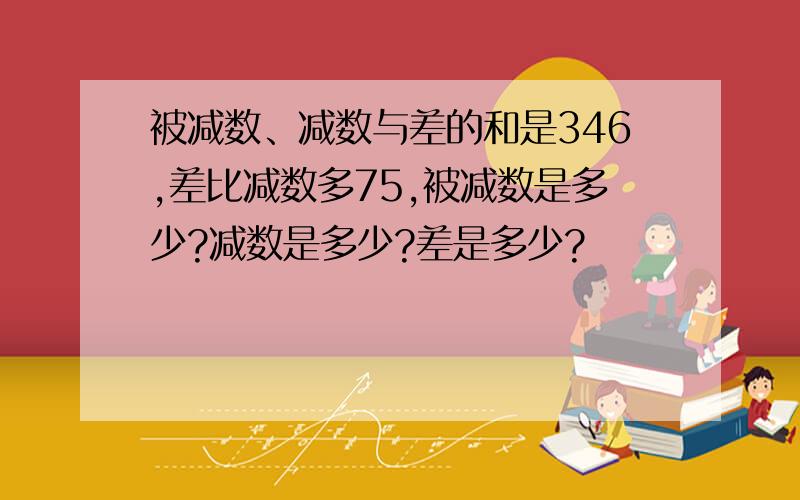 被减数、减数与差的和是346,差比减数多75,被减数是多少?减数是多少?差是多少?